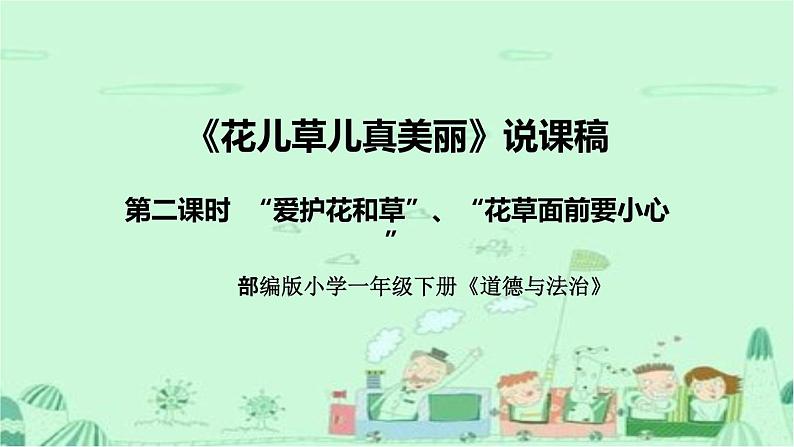 《花儿草儿真美丽》说课稿

第二课时 “爱护花和草”、“花草面前要小心”

部编版小学一年级下册《道德与法治》